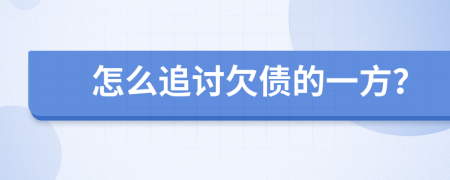 怎么追讨欠债的一方?